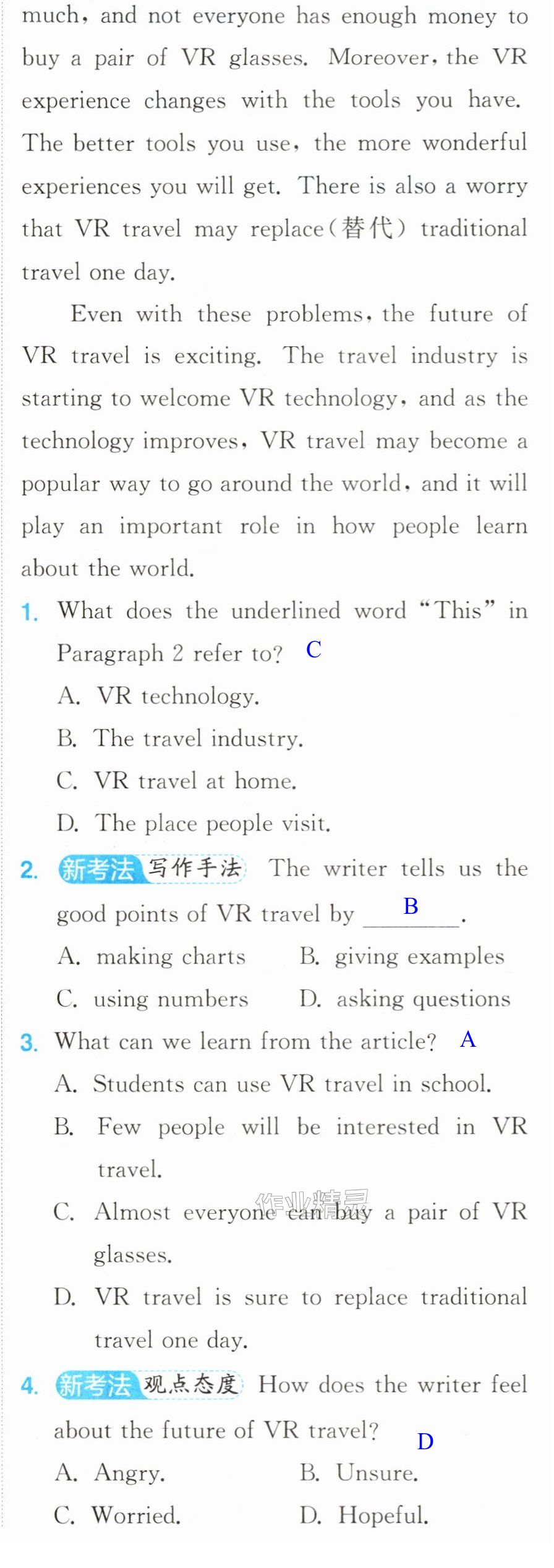 much, and not everyone has enough money to buy a pair of VR glasses. Moreover, the VR experience changes with the tools you have. The better tools you use, the more wonderful experiences you will get. There is also a worry that VR travel may replace(替代) traditional travel one day.

Even with these problems, the future of VR travel is exciting. The travel industry is starting to welcome VR technology, and as the technology improves, VR travel may become a popular way to go around the world, and it will play an important role in how people learn about the world.

1. What does the underlined word "This" in Paragraph 2 refer to? C
A. VR technology.
B. The travel industry.
C. VR travel at home.
D. The place people visit.

2. 新考法 写作手法 The writer tells us the good points of VR travel by B.
A. making charts B. giving examples
C. using numbers D. asking questions

3. What can we learn from the article? A
A. Students can use VR travel in school.
B. Few people will be interested in VR travel.
C. Almost everyone can buy a pair of VR glasses.
D. VR travel is sure to replace traditional travel one day.

4. 新考法 观点态度 How does the writer feel about the future of VR travel? D
A. Angry. B. Unsure.
C. Worried. D. Hopeful.

作业精灵